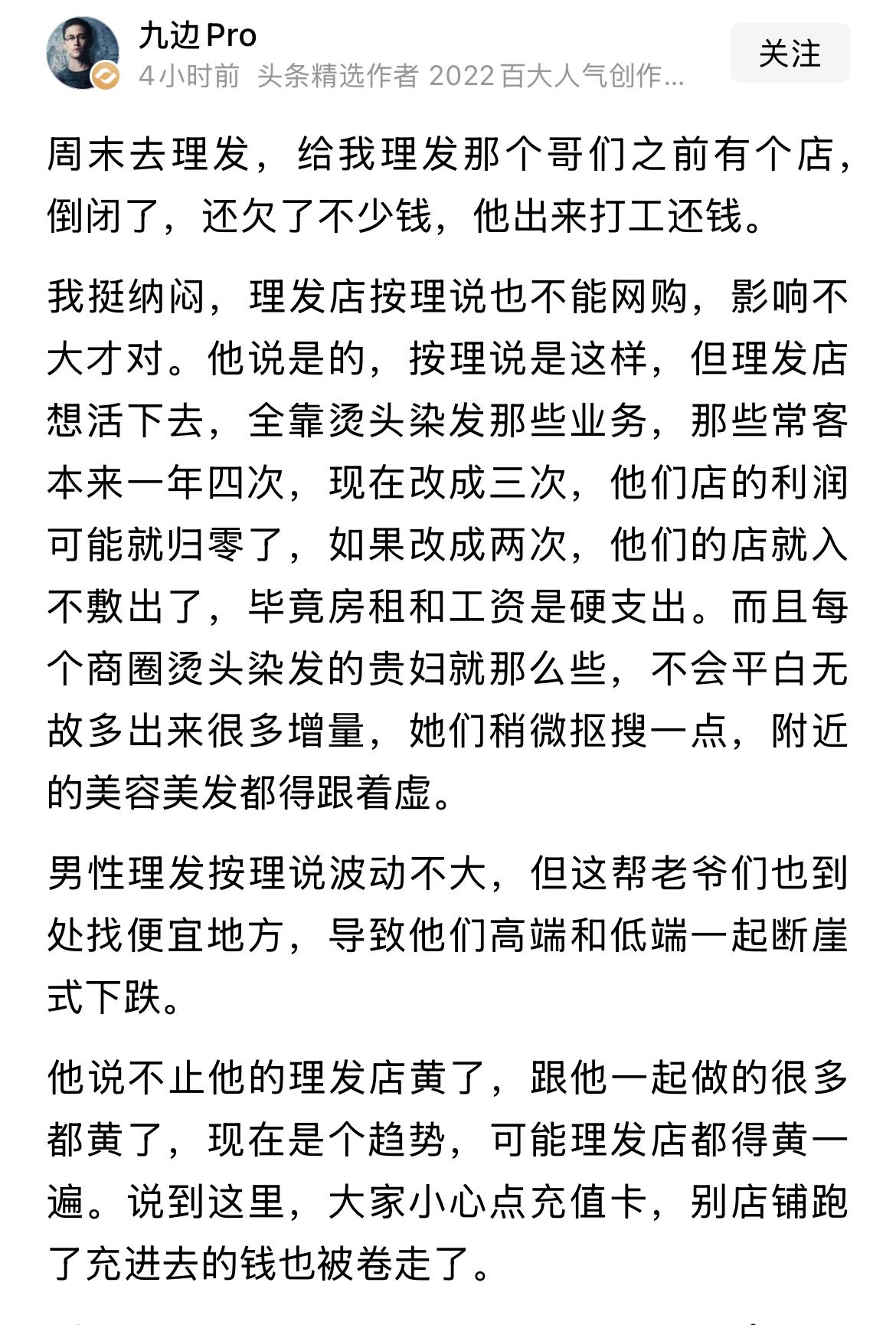 九边Pro
4小时前 头条精选作者 2022百大人气创作...
关注

周末去理发，给我理发那个哥们之前有个店，倒闭了，还欠了不少钱，他出来打工还钱。

我挺纳闷，理发店按理说也不能网购，影响不大才对。他说是的，按理说是这样，但理发店想活下去，全靠烫头染发那些业务，那些常客本来一年四次，现在改成三次，他们店的利润可能就归零了，如果改成两次，他们的店就入不敷出了，毕竟房租和工资是硬支出。而且每个商圈烫头染发的贵妇就那么些，不会平白无故多出来很多增量，她们稍微抠搜一点，附近的美容美发都得跟着虚。

男性理发按理说波动不大，但这帮老爷们也到处找便宜地方，导致他们高端和低端一起断崖式下跌。

他说不止他的理发店黄了，跟他一起做的很多都黄了，现在是个趋势，可能理发店都得黄一遍。说到这里，大家小心点充值卡，别店铺跑了充进去的钱也被卷走了。